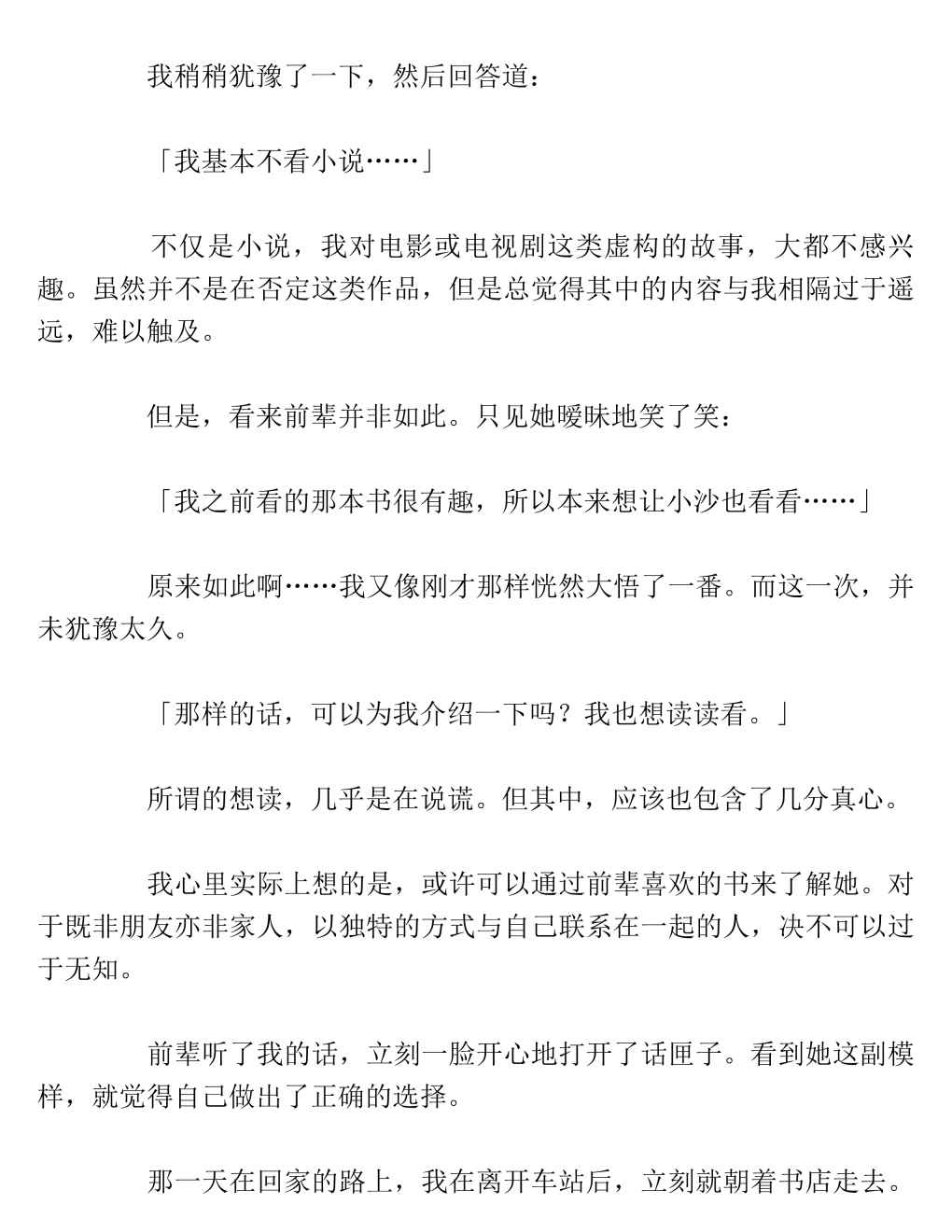 我稍稍犹豫了一下，然后回答道：

「我基本不看小说……」

不仅是小说，我对电影或电视剧这类虚构的故事，大都不感兴趣。虽然并不是在否定这类作品，但是总觉得其中的内容与我相隔过于遥远，难以触及。

但是，看来前辈并非如此。只见她暧昧地笑了笑：

「我之前看的那本书很有趣，所以本来想让小沙也看看……」

原来如此啊……我又像刚才那样恍然大悟了一番。而这一次，并未犹豫太久。

「那样的话，可以为我介绍一下吗？我也想读读看。」

所谓的想读，几乎是在说谎。但其中，应该也包含了几分真心。

我心里实际上想的是，或许可以通过前辈喜欢的书来了解她。对于既非朋友亦非家人，以独特的方式与自己联系在一起的人，决不可以过于无知。

前辈听了我的话，立刻一脸开心地打开了话匣子。看到她这副模样，就觉得自己做出了正确的选择。

那一天在回家的路上，我在离开车站后，立刻就朝着书店走去。